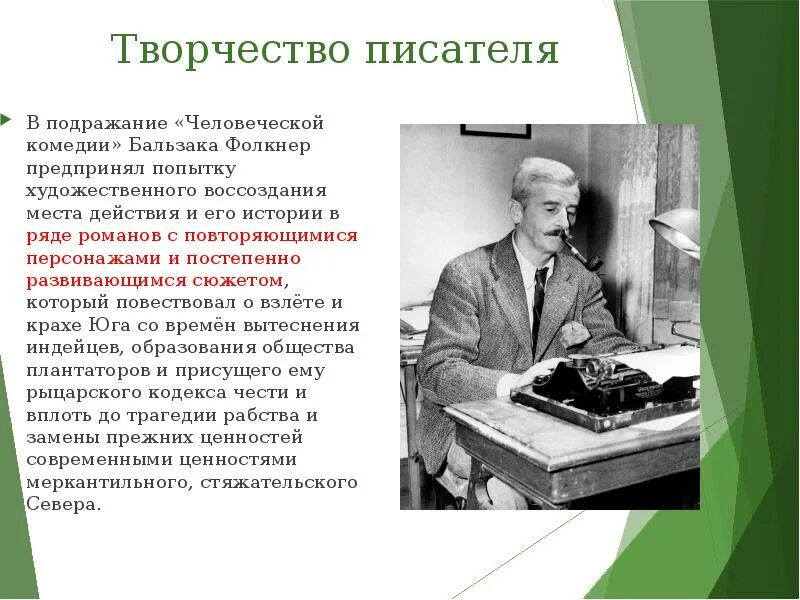 Творчество писателя

В подражание «Человеческой комедии» Бальзака Фолкнер предпринял попытку художественного воссоздания места действия и его истории в ряде романов с повторяющимися персонажами и постепенно развивающимся сюжетом, который повествовал о взлёте и крахе Юга со времён вытеснения индейцев, образования общества плантаторов и присущего ему рыцарского кодекса чести и вплоть до трагедии рабства и замены прежних ценностей современными ценностями меркантильного, стяжательского Севера.